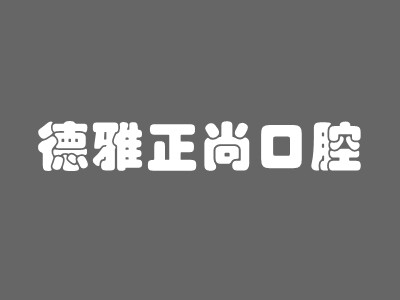 德雅正尚口腔